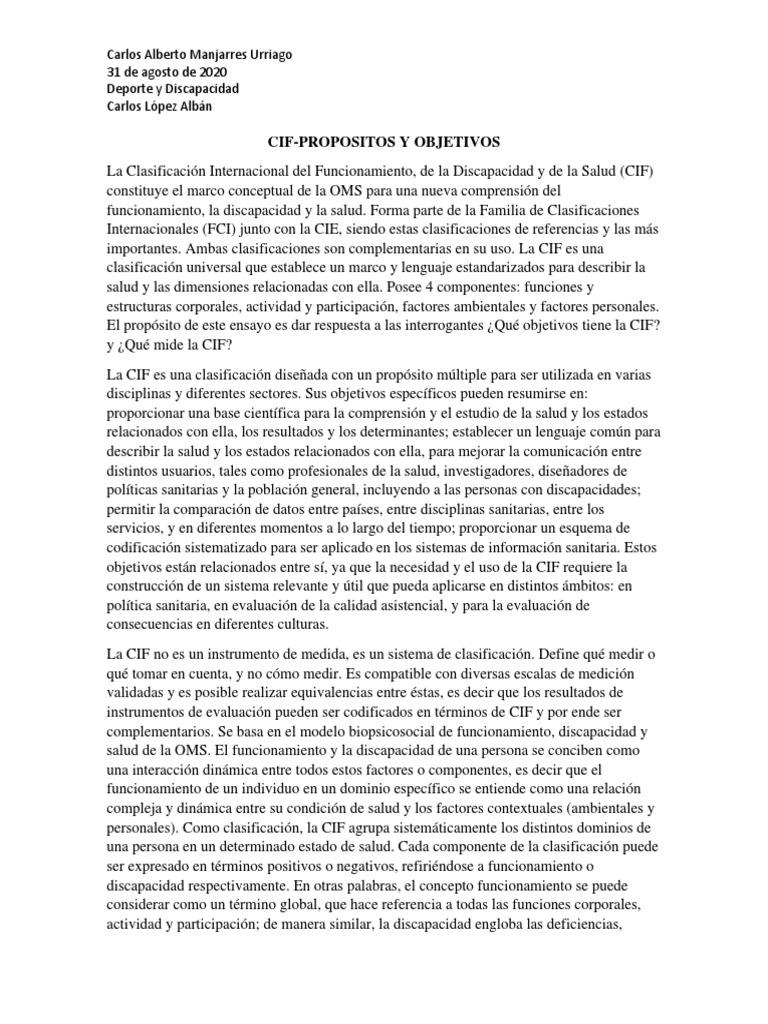 Carlos Alberto Manjarres Urriago
31 de agosto de 2020
Deporte y Discapacidad
Carlos López Albán

CIF-PROPOSITOS Y OBJETIVOS

La Clasificación Internacional del Funcionamiento, de la Discapacidad y de la Salud (CIF) constituye el marco conceptual de la OMS para una nueva comprensión del funcionamiento, la discapacidad y la salud. Forma parte de la Familia de Clasificaciones Internacionales (FCI) junto con la CIE, siendo estas clasificaciones de referencias y las más importantes. Ambas clasificaciones son complementarias en su uso. La CIF es una clasificación universal que establece un marco y lenguaje estandarizados para describir la salud y las dimensiones relacionadas con ella. Posee 4 componentes: funciones y estructuras corporales, actividad y participación, factores ambientales y factores personales. El propósito de este ensayo es dar respuesta a las interrogantes ¿Qué objetivos tiene la CIF? y ¿Qué mide la CIF?

La CIF es una clasificación diseñada con un propósito múltiple para ser utilizada en varias disciplinas y diferentes sectores. Sus objetivos específicos pueden resumirse en: proporcionar una base científica para la comprensión y el estudio de la salud y los estados relacionados con ella, los resultados y los determinantes; establecer un lenguaje común para describir la salud y los estados relacionados con ella, para mejorar la comunicación entre distintos usuarios, tales como profesionales de la salud, investigadores, diseñadores de políticas sanitarias y la población general, incluyendo a las personas con discapacidades; permitir la comparación de datos entre países, entre disciplinas sanitarias, entre los servicios, y en diferentes momentos a lo largo del tiempo; proporcionar un esquema de codificación sistematizado para ser aplicado en los sistemas de información sanitaria. Estos objetivos están relacionados entre sí, ya que la necesidad y el uso de la CIF requiere la construcción de un sistema relevante y útil que pueda aplicarse en distintos ámbitos: en política sanitaria, en evaluación de la calidad asistencial, y para la evaluación de consecuencias en diferentes culturas.

La CIF no es un instrumento de medida, es un sistema de clasificación. Define qué medir o qué tomar en cuenta, y no cómo medir. Es compatible con diversas escalas de medición validadas y es posible realizar equivalencias entre éstas, es decir que los resultados de instrumentos de evaluación pueden ser codificados en términos de CIF y por ende ser complementarios. Se basa en el modelo biopsicosocial de funcionamiento, discapacidad y salud de la OMS. El funcionamiento y la discapacidad de una persona se conciben como una interacción dinámica entre todos estos factores o componentes, es decir que el funcionamiento de un individuo en un dominio específico se entiende como una relación compleja y dinámica entre su condición de salud y los factores contextuales (ambientales y personales). Como clasificación, la CIF agrupa sistemáticamente los distintos dominios de una persona en un determinado estado de salud. Cada componente de la clasificación puede ser expresado en términos positivos o negativos, refiriéndose a funcionamiento o discapacidad respectivamente. En otras palabras, el concepto funcionamiento se puede considerar como un término global, que hace referencia a todas las funciones corporales, actividad y participación; de manera similar, la discapacidad engloba las deficiencias,